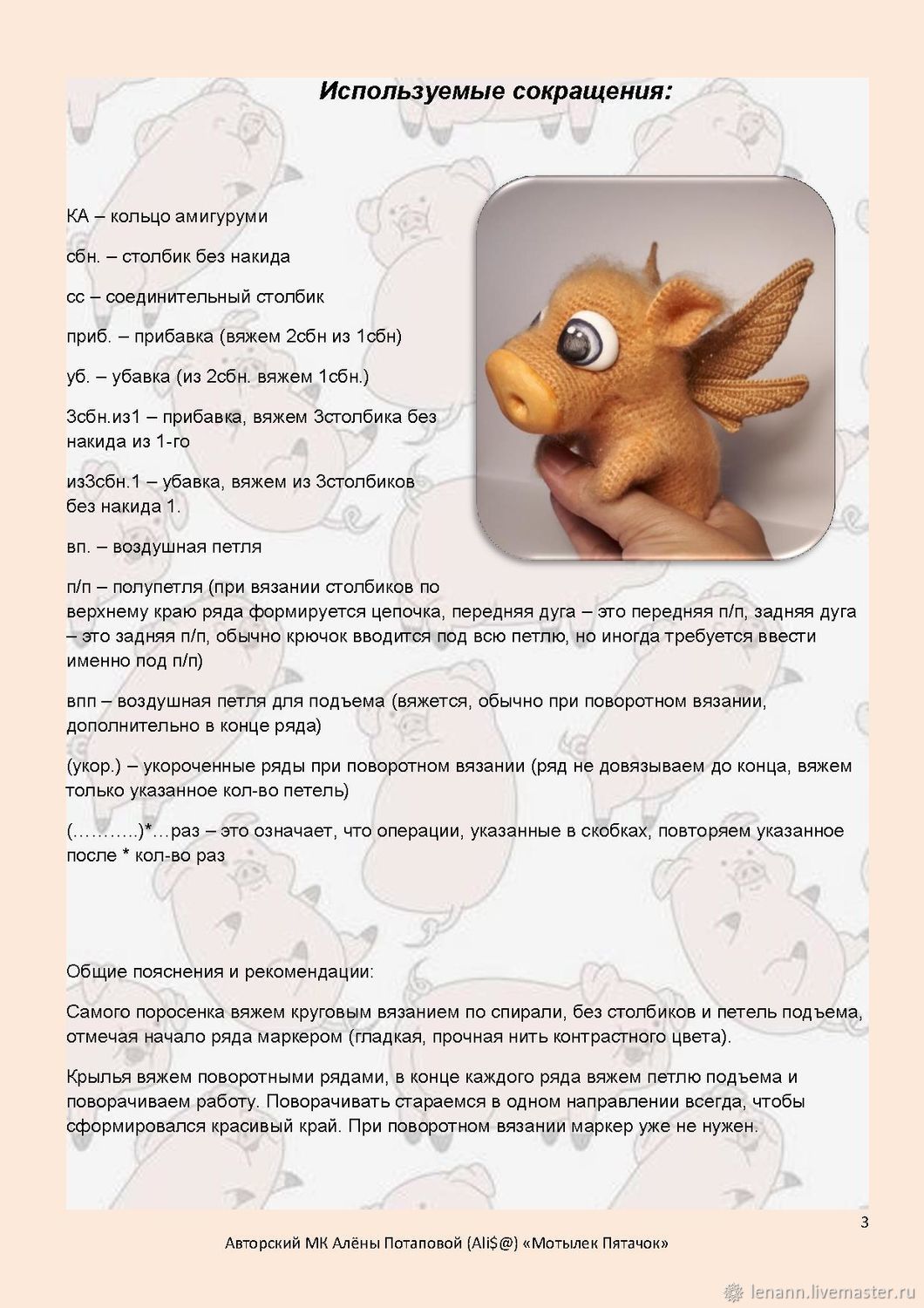 Используемые сокращения:

КА – кольцо амигуруми

сбн. – столбик без накида

сс – соединительный столбик

приб. – прибавка (вяжем 2сбн из 1сбн)

уб. – убавка (из 2сбн. вяжем 1сбн.)

3сбн.из1 – прибавка, вяжем 3столбика без накида из 1-го

из3сбн.1 – убавка, вяжем из 3столбиков без накида 1.

вп. – воздушная петля

п/п – полупетля (при вязании столбиков по верхнему краю ряда формируется цепочка, передняя дуга – это передняя п/п, задняя дуга – это задняя п/п, обычно крючок вводится под всю петлю, но иногда требуется ввести именно под п/п)

впп – воздушная петля для подъема (вяжется, обычно при поворотном вязании, дополнительно в конце ряда)

(укор.) – укороченные ряды при поворотном вязании (ряд не довязываем до конца, вяжем только указанное кол-во петель)

(……….)*…раз – это означает, что операции, указанные в скобках, повторяем указанное после * кол-во раз

Общие пояснения и рекомендации:

Самого поросенка вяжем круговым вязанием по спирали, без столбиков и петель подъема, отмечая начало ряда маркером (гладкая, прочная нить контрастного цвета).

Крылья вяжем поворотными рядами, в конце каждого ряда вяжем петлю подъема и поворачиваем работу. Поворачивать стараемся в одном направлении всегда, чтобы сформировался красивый край. При поворотном вязании маркер уже не нужен.

3

Авторский МК Алёны Потаповой (Ali$@) «Мотылек Пятачок»

lenann.livemaster.ru